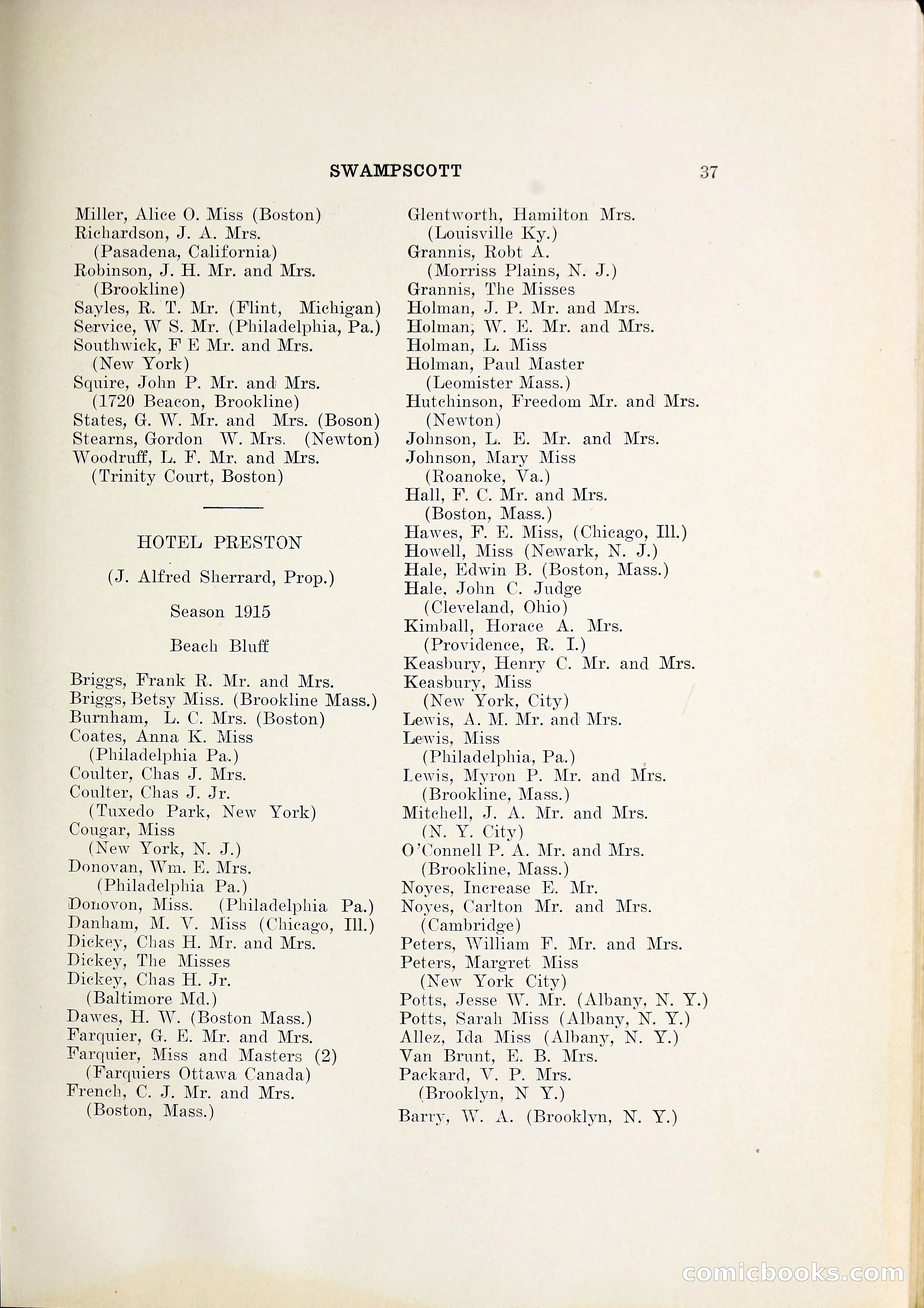 SWAMPSCOTT 37

Miller, Alice O. Miss (Boston)
Richardson, J. A. Mrs.
(Pasadena, California)
Robinson, J. H. Mr. and Mrs.
(Brookline)
Sayles, R. T. Mr. (Flint, Michigan)
Service, W S. Mr. (Philadelphia, Pa.)
Southwick, F E Mr. and Mrs.
(New York)
Squire, John P. Mr. and Mrs.
(1720 Beacon, Brookline)
States, G. W. Mr. and Mrs. (Boson)
Stearns, Gordon W. Mrs. (Newton)
Woodruff, L. F. Mr. and Mrs.
(Trinity Court, Boston)

HOTEL PRESTON

(J. Alfred Sherrard, Prop.)

Season 1915

Beach Bluff

Briggs, Frank R. Mr. and Mrs.
Briggs, Betsy Miss. (Brookline Mass.)
Burnham, L. C. Mrs. (Boston)
Coates, Anna K. Miss
(Philadelphia Pa.)
Coulter, Chas J. Mrs.
Coulter, Chas J. Jr.
(Tuxedo Park, New York)
Cougar, Miss
(New York, N. J.)
Donovan, Wm. E. Mrs.
(Philadelphia Pa.)
Donovon, Miss. (Philadelphia Pa.)
Danham, M. V. Miss (Chicago, Ill.)
Dickey, Chas H. Mr. and Mrs.
Dickey, The Misses
Dickey, Chas H. Jr.
(Baltimore Md.)
Dawes, H. W. (Boston Mass.)
Farquier, G. E. Mr. and Mrs.
Farquier, Miss and Masters (2)
(Farquiers Ottawa Canada)
French, C. J. Mr. and Mrs.
(Boston, Mass.)

Glentworth, Hamilton Mrs.
(Louisville Ky.)
Grannis, Robt A.
(Morriss Plains, N. J.)
Grannis, The Misses
Holman, J. P. Mr. and Mrs.
Holman, W. E. Mr. and Mrs.
Holman, L. Miss
Holman, Paul Master
(Leomister Mass.)
Hutchinson, Freedom Mr. and Mrs.
(Newton)
Johnson, L. E. Mr. and Mrs.
Johnson, Mary Miss
(Roanoke, Va.)
Hall, F. C. Mr. and Mrs.
(Boston, Mass.)
Hawes, F. E. Miss, (Chicago, Ill.)
Howell, Miss (Newark, N. J.)
Hale, Edwin B. (Boston, Mass.)
Hale, John C. Judge
(Cleveland, Ohio)
Kimball, Horace A. Mrs.
(Providence, R. I.)
Keasbury, Henry C. Mr. and Mrs.
Keasbury, Miss
(New York, City)
Lewis, A. M. Mr. and Mrs.
Lewis, Miss
(Philadelphia, Pa.)
Lewis, Myron P. Mr. and Mrs.
(Brookline, Mass.)
Mitchell, J. A. Mr. and Mrs.
(N. Y. City)
O'Connell P. A. Mr. and Mrs.
(Brookline, Mass.)
Noyes, Increase E. Mr.
Noyes, Carlton Mr. and Mrs.
(Cambridge)
Peters, William F. Mr. and Mrs.
Peters, Margret Miss
(New York City)
Potts, Jesse W. Mr. (Albany, N. Y.)
Potts, Sarah Miss (Albany, N. Y.)
Allez, Ida Miss (Albany, N. Y.)
Van Brunt, E. B. Mrs.
Packard, V. P. Mrs.
(Brooklyn, N Y.)
Barry, W. A. (Brooklyn, N. Y.)

comicbooks.com